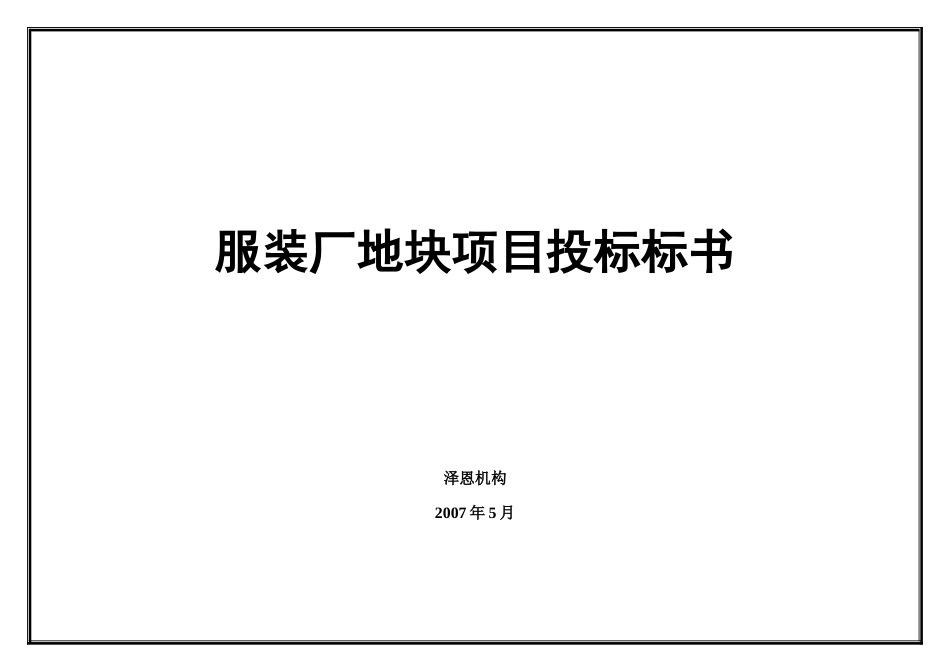 服装厂地块项目投标标书

泽恩机构

2007 年 5 月